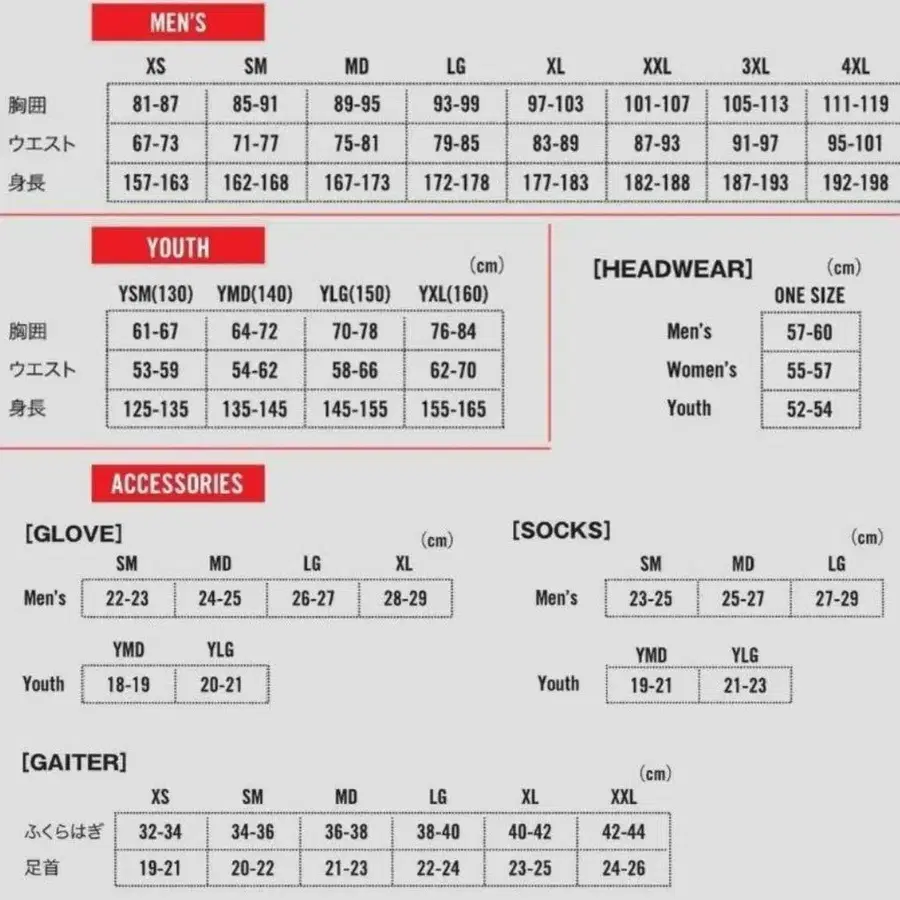 MEN'S

| | XS | SM | MD | LG | XL | XXL | 3XL | 4XL |
|---|---|---|---|---|---|---|---|---|
| 胸囲 | 81-87 | 85-91 | 89-95 | 93-99 | 97-103 | 101-107 | 105-113 | 111-119 |
| ウエスト | 67-73 | 71-77 | 75-81 | 79-85 | 83-89 | 87-93 | 91-97 | 95-101 |
| 身長 | 157-163 | 162-168 | 167-173 | 172-178 | 177-183 | 182-188 | 187-193 | 192-198 |

YOUTH

(cm)

| | YSM(130) | YMD(140) | YLG(150) | YXL(160) |
|---|---|---|---|---|
| 胸囲 | 61-67 | 64-72 | 70-78 | 76-84 |
| ウエスト | 53-59 | 54-62 | 58-66 | 62-70 |
| 身長 | 125-135 | 135-145 | 145-155 | 155-165 |

[HEADWEAR] (cm)

| | ONE SIZE |
|---|---|
| Men's | 57-60 |
| Women's | 55-57 |
| Youth | 52-54 |

ACCESSORIES

[GLOVE] (cm)

| | SM | MD | LG | XL |
|---|---|---|---|---|
| Men's | 22-23 | 24-25 | 26-27 | 28-29 |

| | YMD | YLG |
|---|---|---|
| Youth | 18-19 | 20-21 |

[SOCKS] (cm)

| | SM | MD | LG |
|---|---|---|---|
| Men's | 23-25 | 25-27 | 27-29 |

| | YMD | YLG |
|---|---|---|
| Youth | 19-21 | 21-23 |

[GAITER] (cm)

| | XS | SM | MD | LG | XL | XXL |
|---|---|---|---|---|---|---|
| ふくらはぎ | 32-34 | 34-36 | 36-38 | 38-40 | 40-42 | 42-44 |
| 足首 | 19-21 | 20-22 | 21-23 | 22-24 | 23-25 | 24-26 |